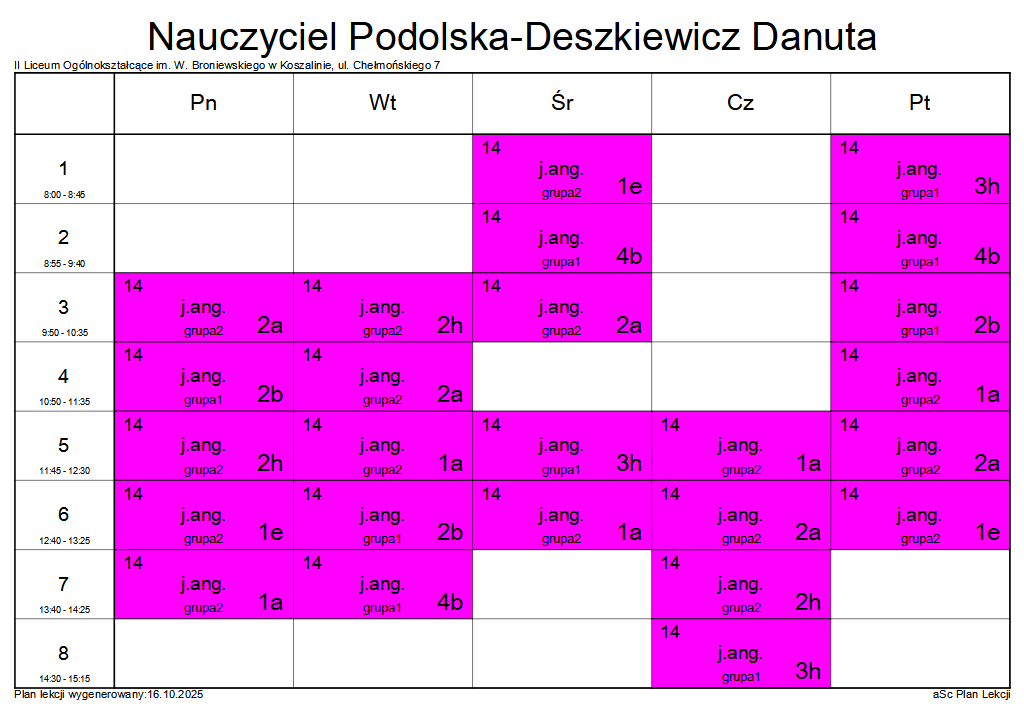 Nauczyciel Podolska-Deszkiewicz Danuta

II Liceum Ogólnokształcące im. W. Broniewskiego w Koszalinie, ul. Chełmońskiego 7

|  | Pn | Wt | Śr | Cz | Pt |
|---|---|---|---|---|---|
| 1 8:00 - 8:45 |  |  | 14 j.ang. grupa2 1e |  | 14 j.ang. grupa1 3h |
| 2 8:55 - 9:40 |  |  | 14 j.ang. grupa1 4b |  | 14 j.ang. grupa1 4b |
| 3 9:50 - 10:35 | 14 j.ang. grupa2 2a | 14 j.ang. grupa2 2h | 14 j.ang. grupa2 2a |  | 14 j.ang. grupa1 2b |
| 4 10:50 - 11:35 | 14 j.ang. grupa1 2b | 14 j.ang. grupa2 2a |  |  | 14 j.ang. grupa2 1a |
| 5 11:45 - 12:30 | 14 j.ang. grupa2 2h | 14 j.ang. grupa2 1a | 14 j.ang. grupa1 3h | 14 j.ang. grupa2 1a | 14 j.ang. grupa2 2a |
| 6 12:40 - 13:25 | 14 j.ang. grupa2 1e | 14 j.ang. grupa1 2b | 14 j.ang. grupa2 1a | 14 j.ang. grupa2 2a | 14 j.ang. grupa2 1e |
| 7 13:40 - 14:25 | 14 j.ang. grupa2 1a | 14 j.ang. grupa1 4b |  | 14 j.ang. grupa2 2h |  |
| 8 14:30 - 15:15 |  |  |  | 14 j.ang. grupa1 3h |  |

Plan lekcji wygenerowany:16.10.2025

aSc Plan Lekcji